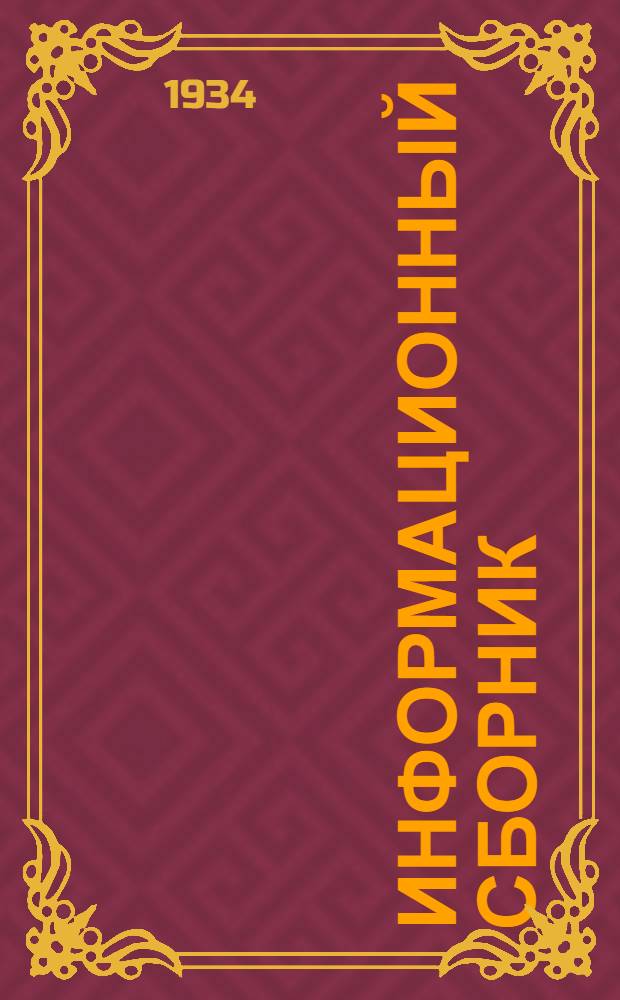 1934

ИНФОРМАЦИОННЫЙ СБОРНИК